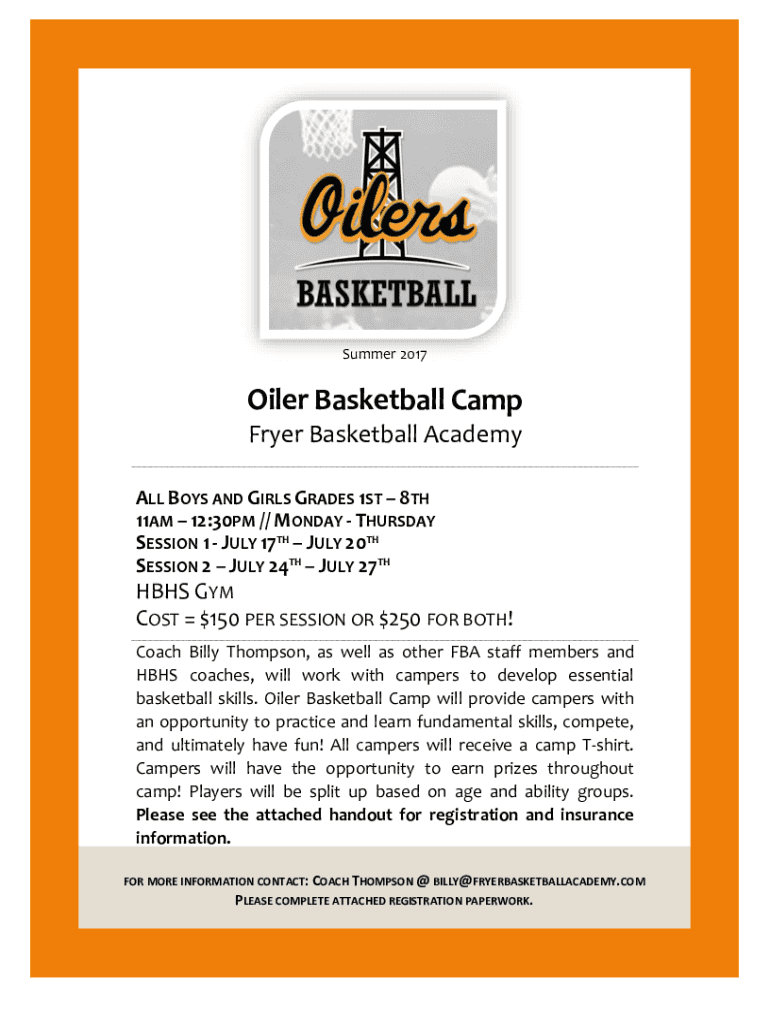 Oilers
BASKETBALL

Summer 2017

Oiler Basketball Camp

Fryer Basketball Academy

ALL BOYS AND GIRLS GRADES 1ST – 8TH
11AM – 12:30PM // MONDAY - THURSDAY
SESSION 1 - JULY 17TH – JULY 20TH
SESSION 2 – JULY 24TH – JULY 27TH
HBHS GYM
COST = $150 PER SESSION OR $250 FOR BOTH!

Coach Billy Thompson, as well as other FBA staff members and HBHS coaches, will work with campers to develop essential basketball skills. Oiler Basketball Camp will provide campers with an opportunity to practice and learn fundamental skills, compete, and ultimately have fun! All campers will receive a camp T-shirt. Campers will have the opportunity to earn prizes throughout camp! Players will be split up based on age and ability groups. Please see the attached handout for registration and insurance information.

FOR MORE INFORMATION CONTACT: COACH THOMPSON @ BILLY@FRYERBASKETBALLACADEMY.COM
PLEASE COMPLETE ATTACHED REGISTRATION PAPERWORK.